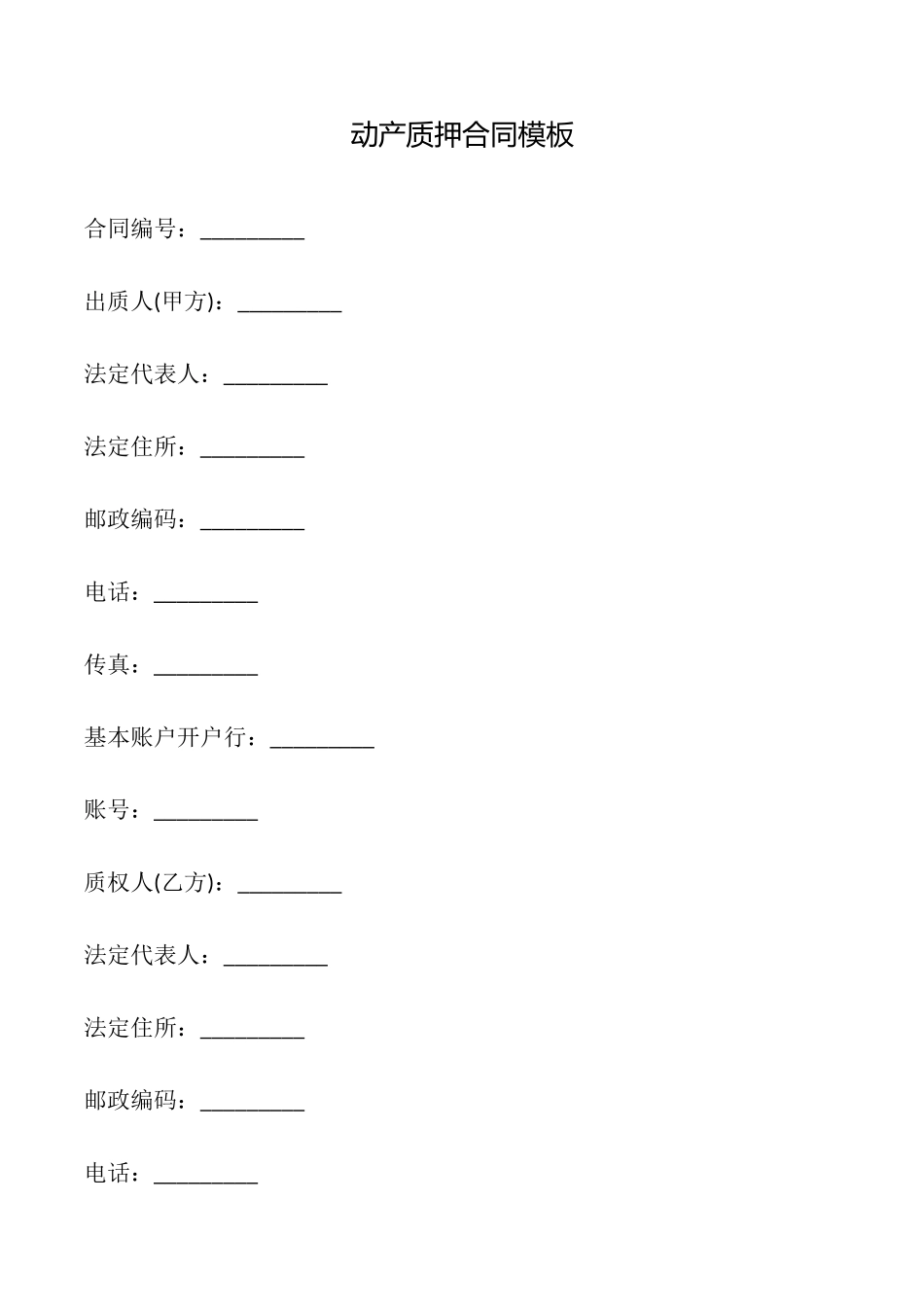 动产质押合同模板

合同编号：_________

出质人(甲方)：_________

法定代表人：_________

法定住所：_________

邮政编码：_________

电话：_________

传真：_________

基本账户开户行：_________

账号：_________

质权人(乙方)：_________

法定代表人：_________

法定住所：_________

邮政编码：_________

电话：_________